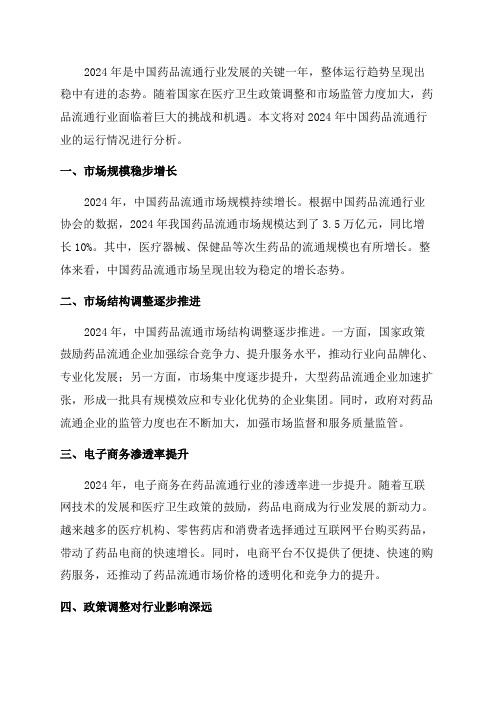 2024 年是中国药品流通行业发展的关键一年，整体运行趋势呈现出稳中有进的态势。随着国家在医疗卫生政策调整和市场监管力度加大，药品流通行业面临着巨大的挑战和机遇。本文将对 2024 年中国药品流通行业的运行情况进行分析。

一、市场规模稳步增长

2024 年，中国药品流通市场规模持续增长。根据中国药品流通行业协会的数据，2024 年我国药品流通市场规模达到了 3.5 万亿元，同比增长 10%。其中，医疗器械、保健品等次生药品的流通规模也有所增长。整体来看，中国药品流通市场呈现出较为稳定的增长态势。

二、市场结构调整逐步推进

2024 年，中国药品流通市场结构调整逐步推进。一方面，国家政策鼓励药品流通企业加强综合竞争力、提升服务水平，推动行业向品牌化、专业化发展；另一方面，市场集中度逐步提升，大型药品流通企业加速扩张，形成一批具有规模效应和专业化优势的企业集团。同时，政府对药品流通企业的监管力度也在不断加大，加强市场监督和服务质量监管。

三、电子商务渗透率提升

2024 年，电子商务在药品流通行业的渗透率进一步提升。随着互联网技术的发展和医疗卫生政策的鼓励，药品电商成为行业发展的新动力。越来越多的医疗机构、零售药店和消费者选择通过互联网平台购买药品，带动了药品电商的快速增长。同时，电商平台不仅提供了便捷、快速的购药服务，还推动了药品流通市场价格的透明化和竞争力的提升。

四、政策调整对行业影响深远